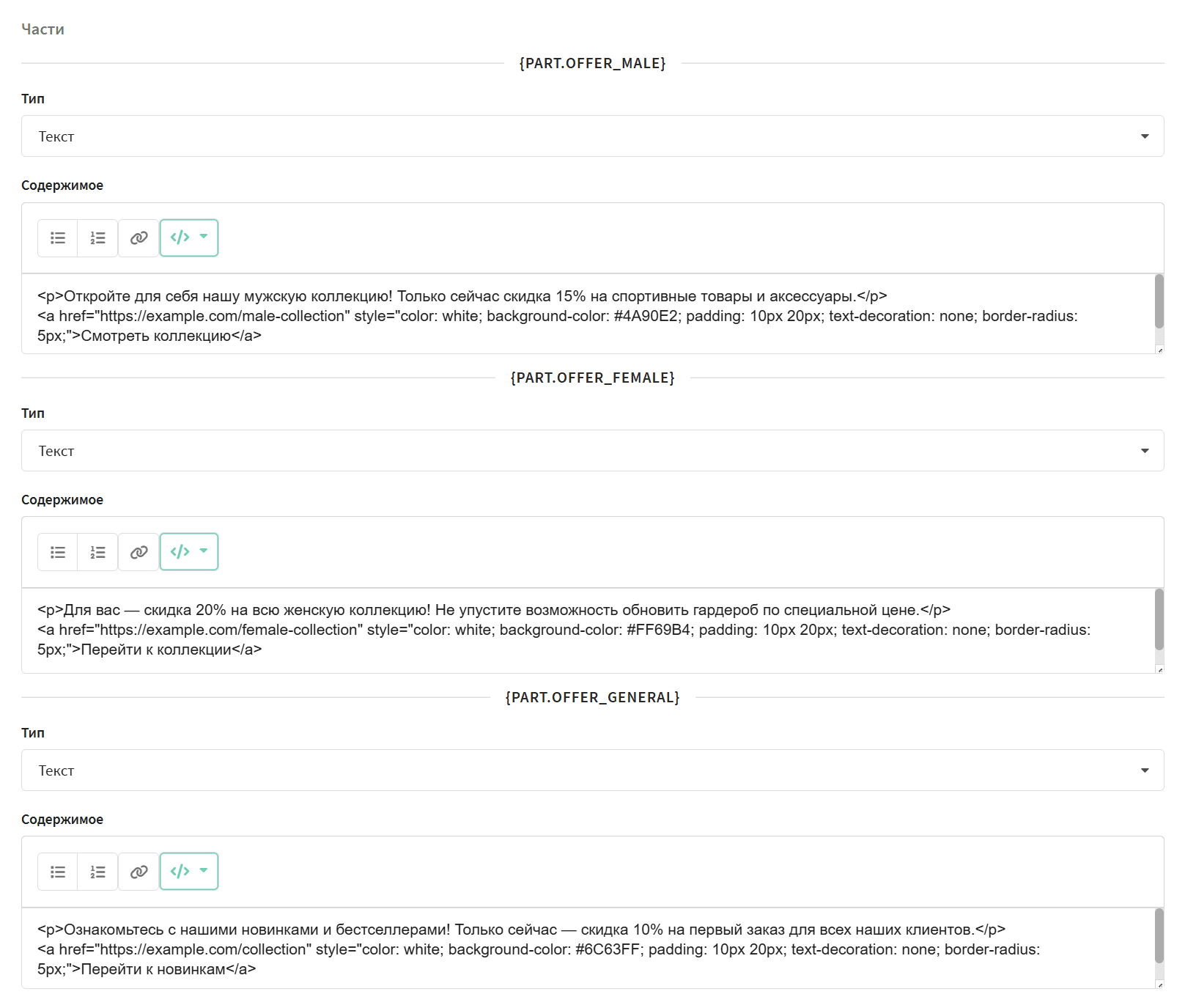 Части

{PART.OFFER_MALE}

Тип

Текст

Содержимое

<p>Откройте для себя нашу мужскую коллекцию! Только сейчас скидка 15% на спортивные товары и аксессуары.</p>
<a href="https://example.com/male-collection" style="color: white; background-color: #4A90E2; padding: 10px 20px; text-decoration: none; border-radius: 5px;">Смотреть коллекцию</a>

{PART.OFFER_FEMALE}

Тип

Текст

Содержимое

<p>Для вас — скидка 20% на всю женскую коллекцию! Не упустите возможность обновить гардероб по специальной цене.</p>
<a href="https://example.com/female-collection" style="color: white; background-color: #FF69B4; padding: 10px 20px; text-decoration: none; border-radius: 5px;">Перейти к коллекции</a>

{PART.OFFER_GENERAL}

Тип

Текст

Содержимое

<p>Ознакомьтесь с нашими новинками и бестселлерами! Только сейчас — скидка 10% на первый заказ для всех наших клиентов.</p>
<a href="https://example.com/collection" style="color: white; background-color: #6C63FF; padding: 10px 20px; text-decoration: none; border-radius: 5px;">Перейти к новинкам</a>